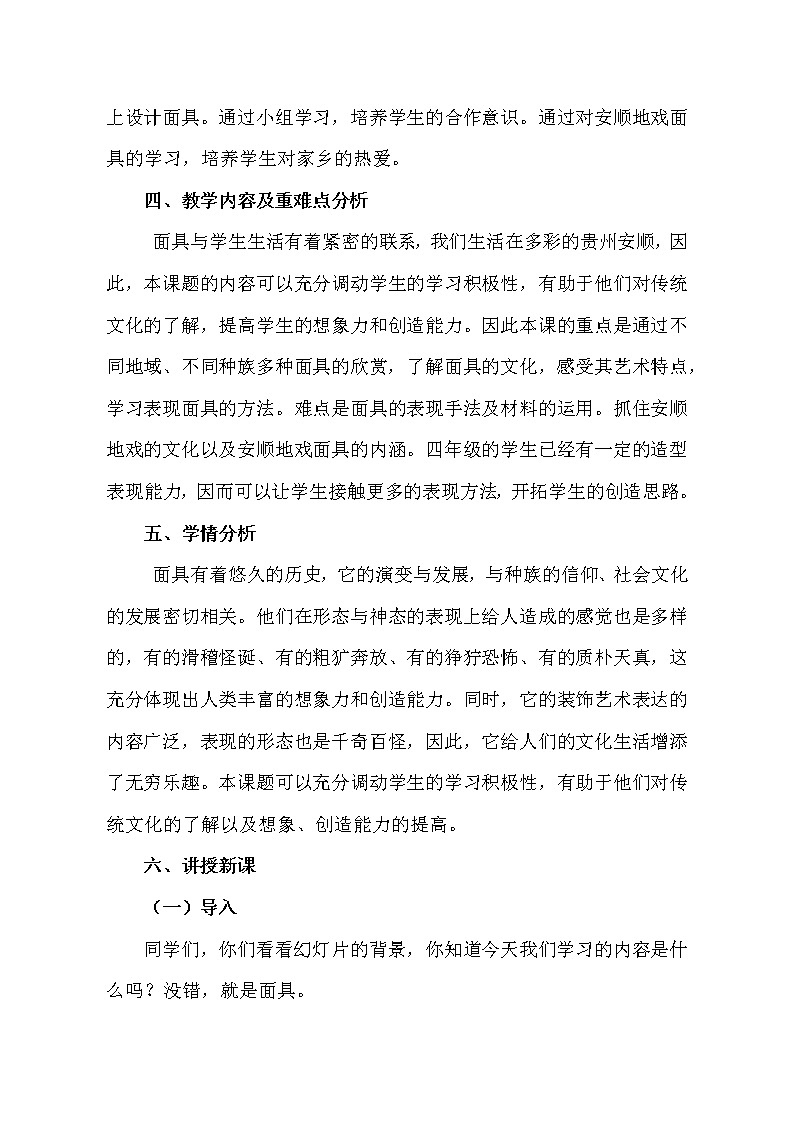 上设计面具。通过小组学习，培养学生的合作意识。通过对安顺地戏面具的学习，培养学生对家乡的热爱。

四、教学内容及重难点分析

面具与学生生活有着紧密的联系，我们生活在多彩的贵州安顺，因此，本课题的内容可以充分调动学生的学习积极性，有助于他们对传统文化的了解，提高学生的想象力和创造能力。因此本课的重点是通过不同地域、不同种族多种面具的欣赏，了解面具的文化，感受其艺术特点，学习表现面具的方法。难点是面具的表现手法及材料的运用。抓住安顺地戏的文化以及安顺地戏面具的内涵。四年级的学生已经有一定的造型表现能力，因而可以让学生接触更多的表现方法，开拓学生的创造思路。

五、学情分析

面具有着悠久的历史，它的演变与发展，与种族的信仰、社会文化的发展密切相关。他们在形态与神态的表现上给人造成的感觉也是多样的，有的滑稽怪诞、有的粗犷奔放、有的狰狞恐怖、有的质朴天真，这充分体现出人类丰富的想象力和创造能力。同时，它的装饰艺术表达的内容广泛，表现的形态也是千奇百怪，因此，它给人们的文化生活增添了无穷乐趣。本课题可以充分调动学生的学习积极性，有助于他们对传统文化的了解以及想象、创造能力的提高。

六、讲授新课

（一）导入

同学们，你们看看幻灯片的背景，你知道今天我们学习的内容是什么吗？没错，就是面具。